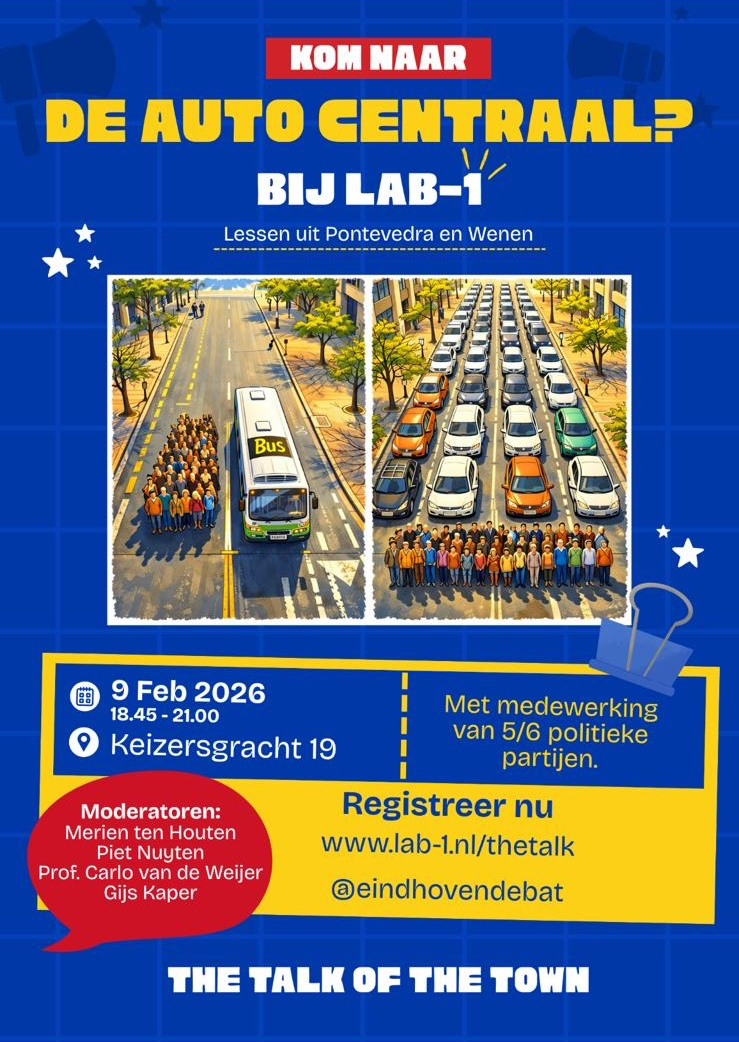 KOM NAAR

DE AUTO CENTRAAL?

BIJ LAB-1

Lessen uit Pontevedra en Wenen

Bus

9 Feb 2026
18.45 - 21.00

Keizersgracht 19

Met medewerking van 5/6 politieke partijen.

Moderatoren:
Merien ten Houten
Piet Nuyten
Prof. Carlo van de Weijer
Gijs Kaper

Registreer nu

www.lab-1.nl/thetalk

@eindhovendebat

THE TALK OF THE TOWN